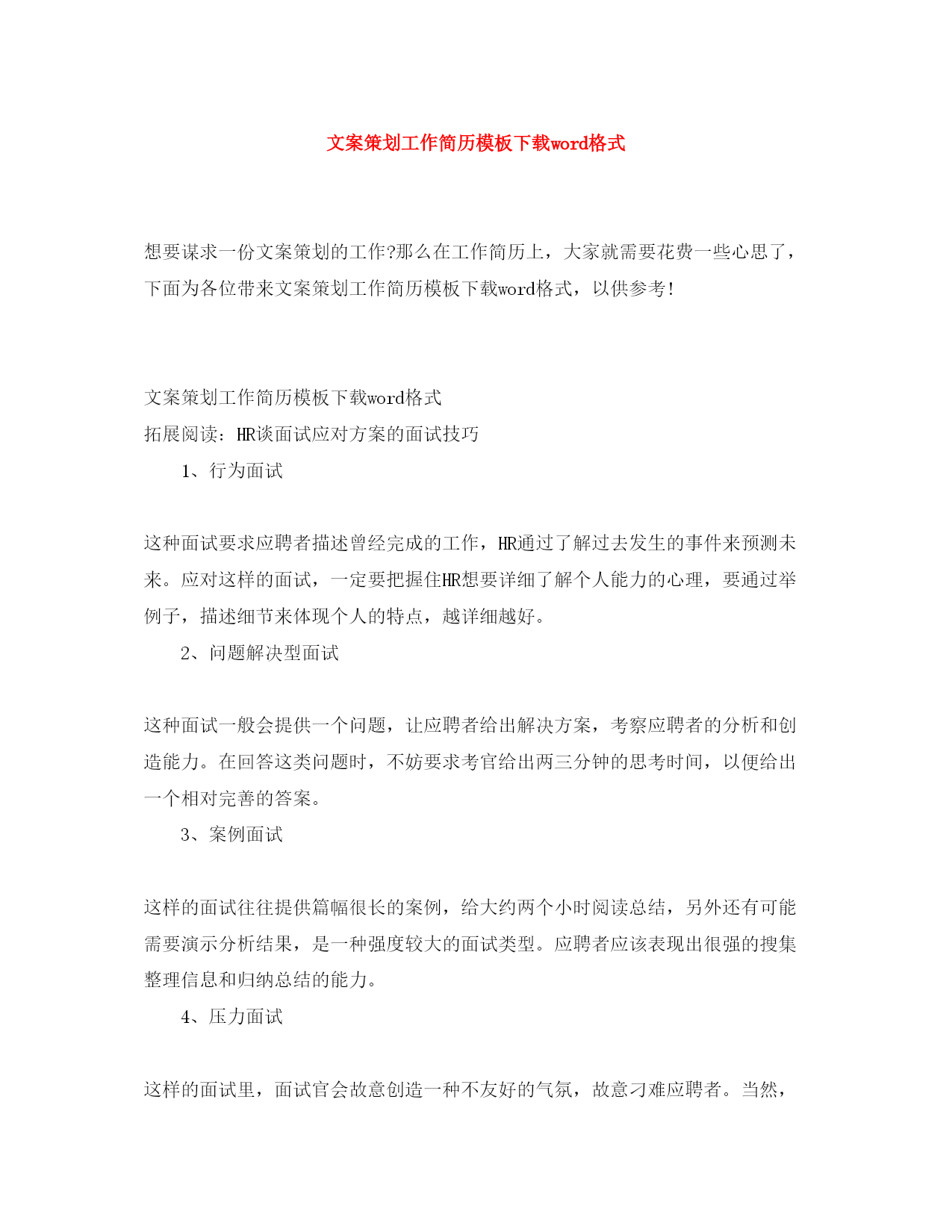 文案策划工作简历模板下载word格式

想要谋求一份文案策划的工作?那么在工作简历上，大家就需要花费一些心思了，下面为各位带来文案策划工作简历模板下载word格式，以供参考!

文案策划工作简历模板下载word格式

拓展阅读：HR谈面试应对方案的面试技巧

1、行为面试

这种面试要求应聘者描述曾经完成的工作，HR通过了解过去发生的事件来预测未来。应对这样的面试，一定要把握住HR想要详细了解个人能力的心理，要通过举例子，描述细节来体现个人的特点，越详细越好。

2、问题解决型面试

这种面试一般会提供一个问题，让应聘者给出解决方案，考察应聘者的分析和创造能力。在回答这类问题时，不妨要求考官给出两三分钟的思考时间，以便给出一个相对完善的答案。

3、案例面试

这样的面试往往提供篇幅很长的案例，给大约两个小时阅读总结，另外还有可能需要演示分析结果，是一种强度较大的面试类型。应聘者应该表现出很强的搜集整理信息和归纳总结的能力。

4、压力面试

这样的面试里，面试官会故意创造一种不友好的气氛，故意刁难应聘者。当然，